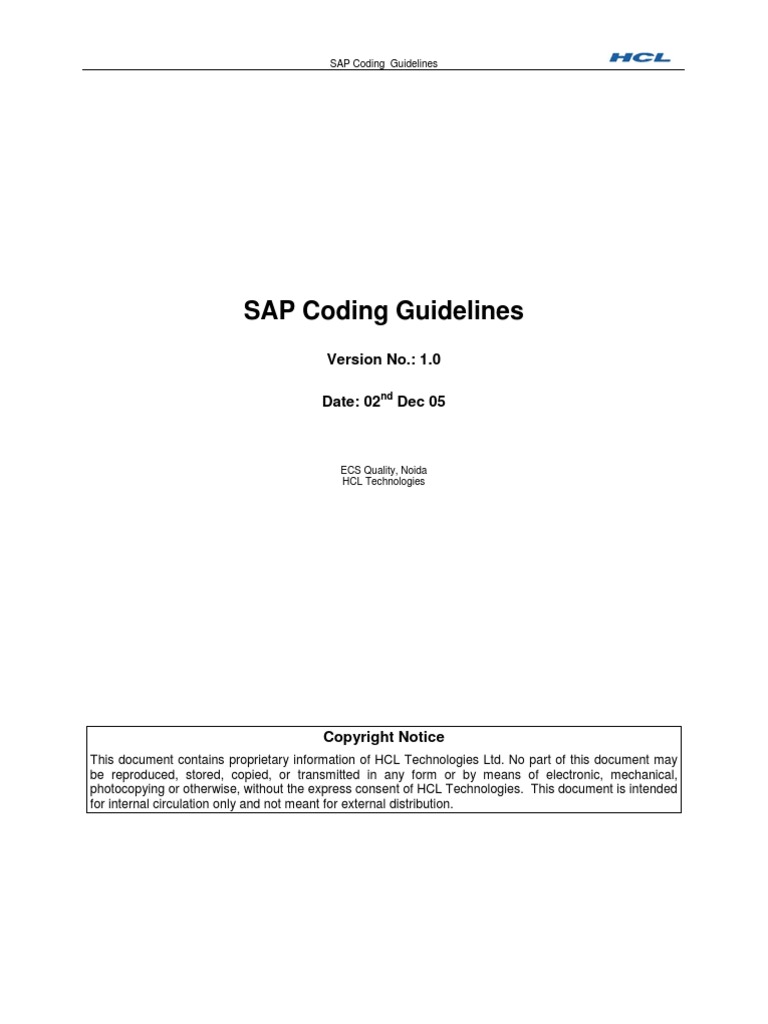 SAP Coding Guidelines HCL

SAP Coding Guidelines

Version No.: 1.0

Date: 02$^{nd}$ Dec 05

ECS Quality, Noida
HCL Technologies

Copyright Notice

This document contains proprietary information of HCL Technologies Ltd. No part of this document may be reproduced, stored, copied, or transmitted in any form or by means of electronic, mechanical, photocopying or otherwise, without the express consent of HCL Technologies. This document is intended for internal circulation only and not meant for external distribution.